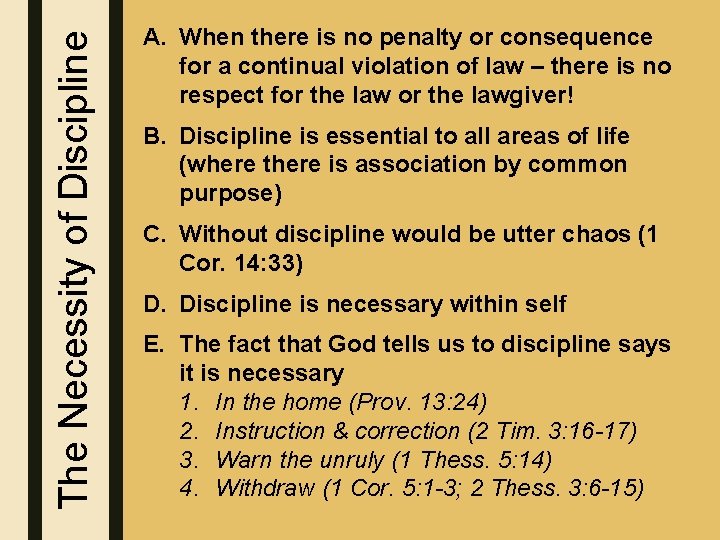 The Necessity of Discipline

A. When there is no penalty or consequence for a continual violation of law – there is no respect for the law or the lawgiver!

B. Discipline is essential to all areas of life (where there is association by common purpose)

C. Without discipline would be utter chaos (1 Cor. 14:33)

D. Discipline is necessary within self

E. The fact that God tells us to discipline says it is necessary
1. In the home (Prov. 13:24)
2. Instruction & correction (2 Tim. 3:16-17)
3. Warn the unruly (1 Thess. 5:14)
4. Withdraw (1 Cor. 5:1-3; 2 Thess. 3:6-15)